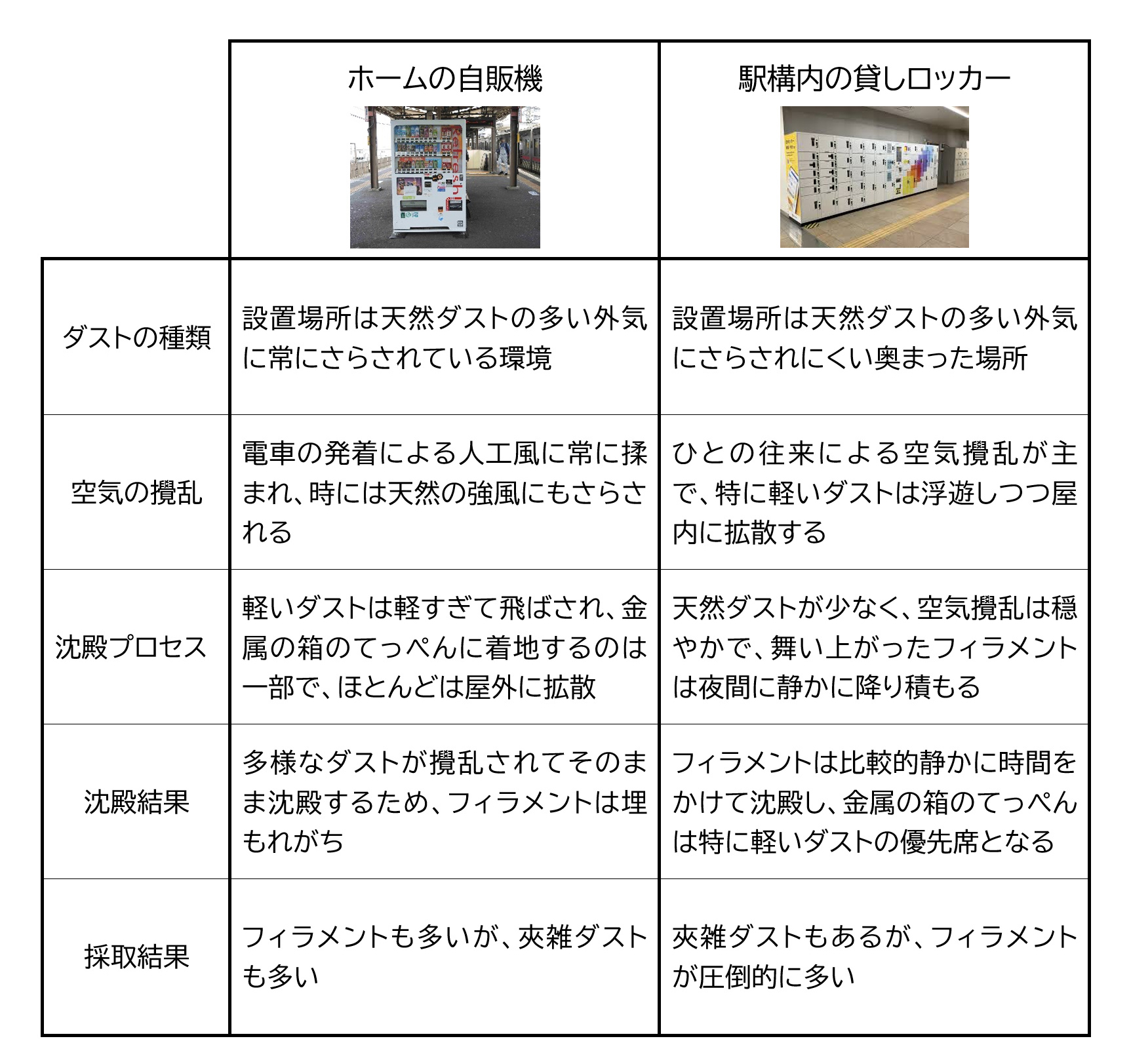 | | ホームの自販機 | 駅構内の貸しロッカー |
|---|---|---|
| ダストの種類 | 設置場所は天然ダストの多い外気に常にさらされている環境 | 設置場所は天然ダストの多い外気にさらされにくい奥まった場所 |
| 空気の攪乱 | 電車の発着による人工風に常に揉まれ、時には天然の強風にもさらされる | ひとの往来による空気攪乱が主で、特に軽いダストは浮遊しつつ屋内に拡散する |
| 沈殿プロセス | 軽いダストは軽すぎて飛ばされ、金属の箱のてっぺんに着地するのは一部で、ほとんどは屋外に拡散 | 天然ダストが少なく、空気攪乱は穏やかで、舞い上がったフィラメントは夜間に静かに降り積もる |
| 沈殿結果 | 多様なダストが攪乱されてそのまま沈殿するため、フィラメントは埋もれがち | フィラメントは比較的静かに時間をかけて沈殿し、金属の箱のてっぺんは特に軽いダストの優先席となる |
| 採取結果 | フィラメントも多いが、夾雑ダストも多い | 夾雑ダストもあるが、フィラメントが圧倒的に多い |